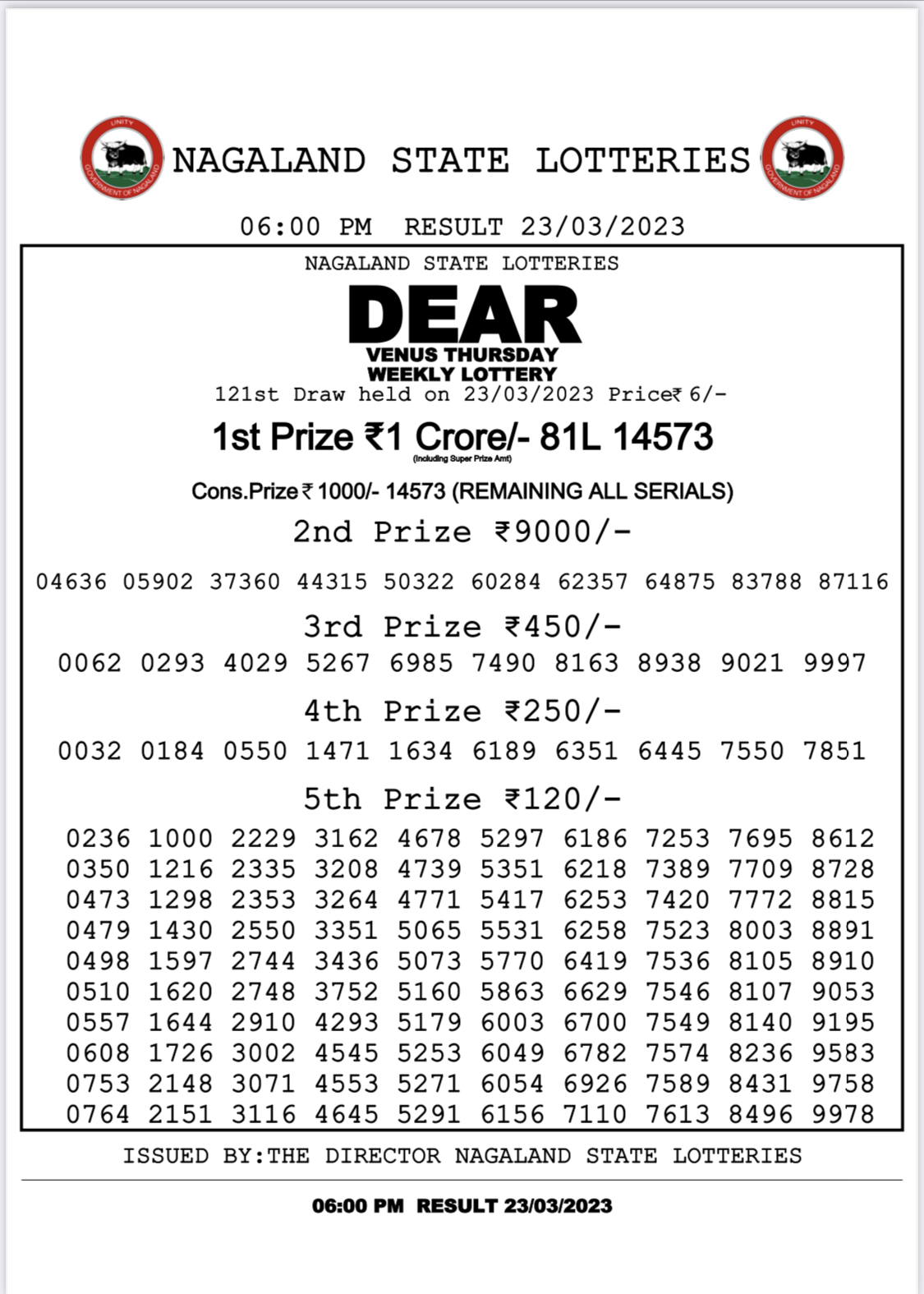 UNITY GOVERNMENT OF NAGALAND

NAGALAND STATE LOTTERIES

UNITY GOVERNMENT OF NAGALAND

06:00 PM RESULT 23/03/2023

NAGALAND STATE LOTTERIES

DEAR
VENUS THURSDAY
WEEKLY LOTTERY

121st Draw held on 23/03/2023 Price₹ 6/-

1st Prize ₹1 Crore/- 81L 14573
(Including Super Prize Amt)

Cons.Prize ₹ 1000/- 14573 (REMAINING ALL SERIALS)

2nd Prize ₹9000/-

04636 05902 37360 44315 50322 60284 62357 64875 83788 87116

3rd Prize ₹450/-

0062 0293 4029 5267 6985 7490 8163 8938 9021 9997

4th Prize ₹250/-

0032 0184 0550 1471 1634 6189 6351 6445 7550 7851

5th Prize ₹120/-

0236 1000 2229 3162 4678 5297 6186 7253 7695 8612
0350 1216 2335 3208 4739 5351 6218 7389 7709 8728
0473 1298 2353 3264 4771 5417 6253 7420 7772 8815
0479 1430 2550 3351 5065 5531 6258 7523 8003 8891
0498 1597 2744 3436 5073 5770 6419 7536 8105 8910
0510 1620 2748 3752 5160 5863 6629 7546 8107 9053
0557 1644 2910 4293 5179 6003 6700 7549 8140 9195
0608 1726 3002 4545 5253 6049 6782 7574 8236 9583
0753 2148 3071 4553 5271 6054 6926 7589 8431 9758
0764 2151 3116 4645 5291 6156 7110 7613 8496 9978

ISSUED BY:THE DIRECTOR NAGALAND STATE LOTTERIES

06:00 PM RESULT 23/03/2023